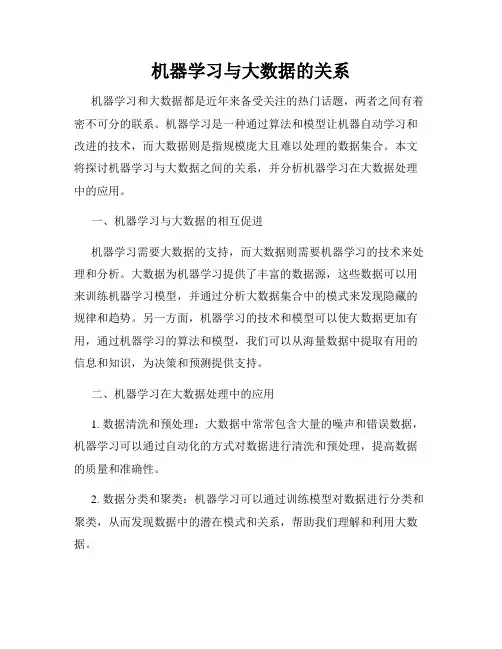 机器学习与大数据的关系

机器学习和大数据都是近年来备受关注的热门话题，两者之间有着密不可分的联系。机器学习是一种通过算法和模型让机器自动学习和改进的技术，而大数据则是指规模庞大且难以处理的数据集合。本文将探讨机器学习与大数据之间的关系，并分析机器学习在大数据处理中的应用。

一、机器学习与大数据的相互促进

机器学习需要大数据的支持，而大数据则需要机器学习的技术来处理和分析。大数据为机器学习提供了丰富的数据源，这些数据可以用来训练机器学习模型，并通过分析大数据集合中的模式来发现隐藏的规律和趋势。另一方面，机器学习的技术和模型可以使大数据更加有用，通过机器学习的算法和模型，我们可以从海量数据中提取有用的信息和知识，为决策和预测提供支持。

二、机器学习在大数据处理中的应用

1. 数据清洗和预处理：大数据中常常包含大量的噪声和错误数据，机器学习可以通过自动化的方式对数据进行清洗和预处理，提高数据的质量和准确性。

2. 数据分类和聚类：机器学习可以通过训练模型对数据进行分类和聚类，从而发现数据中的潜在模式和关系，帮助我们理解和利用大数据。